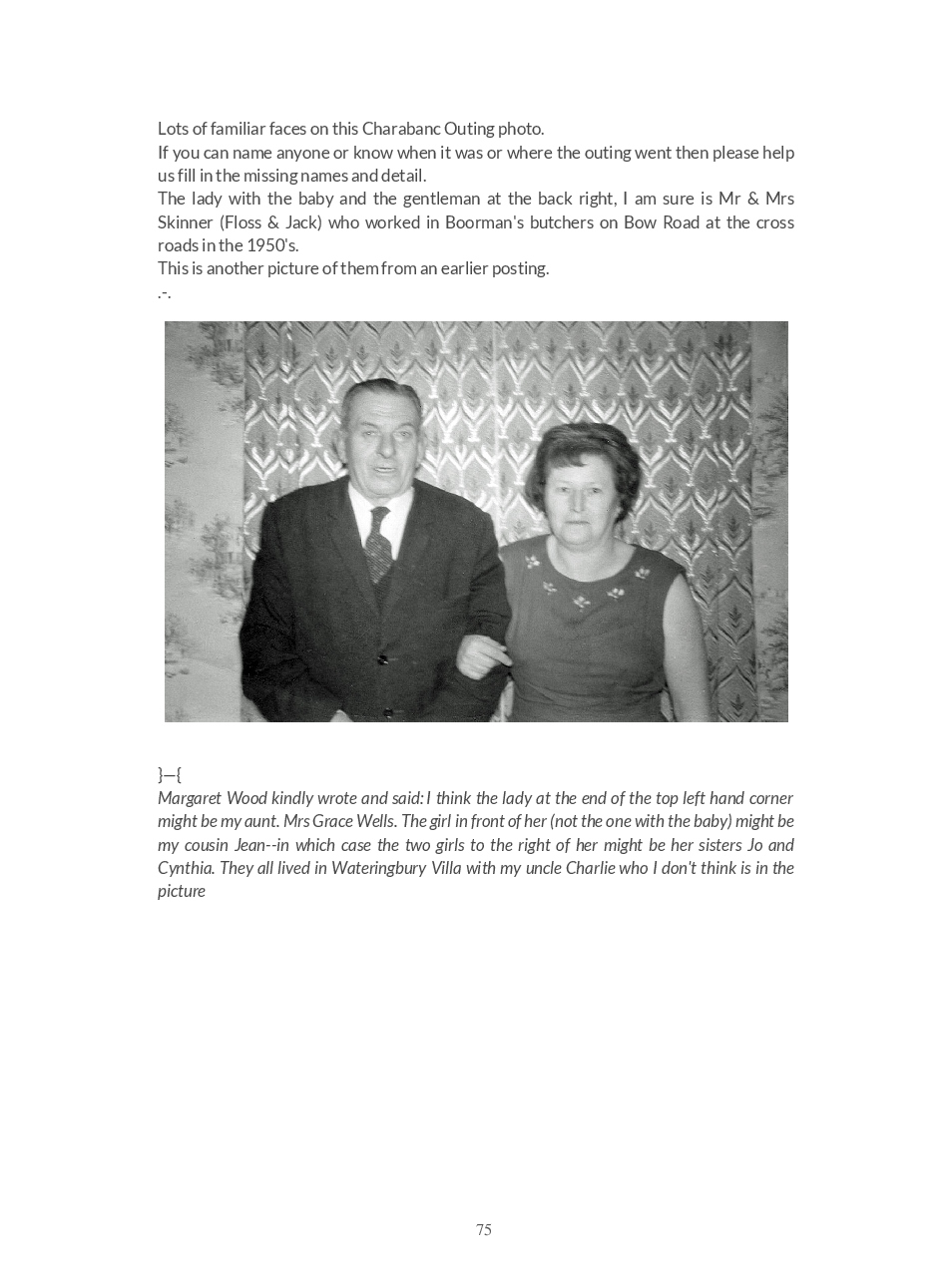 Lots of familiar faces on this Charabanc Outing photo.
If you can name anyone or know when it was or where the outing went then please help us fill in the missing names and detail.
The lady with the baby and the gentleman at the back right, I am sure is Mr & Mrs Skinner (Floss & Jack) who worked in Boorman's butchers on Bow Road at the cross roads in the 1950's.
This is another picture of them from an earlier posting.
.-.

}—{
Margaret Wood kindly wrote and said: I think the lady at the end of the top left hand corner might be my aunt. Mrs Grace Wells. The girl in front of her (not the one with the baby) might be my cousin Jean--in which case the two girls to the right of her might be her sisters Jo and Cynthia. They all lived in Wateringbury Villa with my uncle Charlie who I don't think is in the picture

75